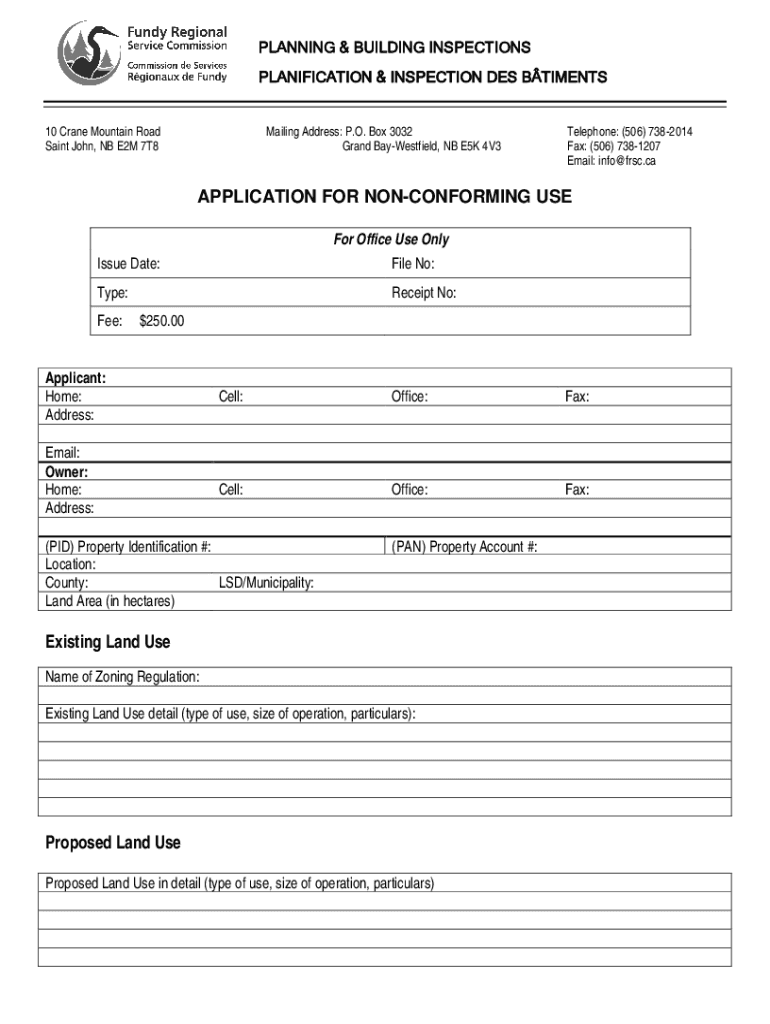 Fundy Regional Service Commission
Commission de Services Régionaux de Fundy

PLANNING & BUILDING INSPECTIONS
PLANIFICATION & INSPECTION DES BÂTIMENTS

10 Crane Mountain Road
Saint John, NB E2M 7T8

Mailing Address: P.O. Box 3032
Grand Bay-Westfield, NB E5K 4V3

Telephone: (506) 738-2014
Fax: (506) 738-1207
Email: info@frsc.ca

APPLICATION FOR NON-CONFORMING USE

For Office Use Only

Issue Date: File No:
Type: Receipt No:
Fee: $250.00

Applicant:
Home: Cell: Office: Fax:
Address:

Email:
Owner:
Home: Cell: Office: Fax:
Address:

(PID) Property Identification #: (PAN) Property Account #:
Location:
County: LSD/Municipality:
Land Area (in hectares)

Existing Land Use

Name of Zoning Regulation:

Existing Land Use detail (type of use, size of operation, particulars):

Proposed Land Use

Proposed Land Use in detail (type of use, size of operation, particulars)